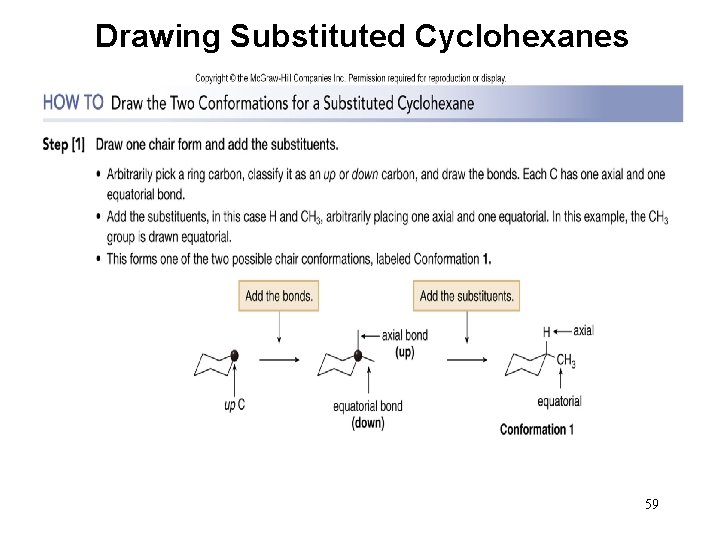 Drawing Substituted Cyclohexanes

Copyright © the McGraw-Hill Companies Inc. Permission required for reproduction or display.

HOW TO Draw the Two Conformations for a Substituted Cyclohexane

Step [1] Draw one chair form and add the substituents.

• Arbitrarily pick a ring carbon, classify it as an up or down carbon, and draw the bonds. Each C has one axial and one equatorial bond.

• Add the substituents, in this case H and $CH_3$, arbitrarily placing one axial and one equatorial. In this example, the $CH_3$ group is drawn equatorial.

• This forms one of the two possible chair conformations, labeled Conformation 1.

Add the bonds.

Add the substituents.

up C

axial bond (up)

equatorial bond (down)

H

axial

$CH_3$

equatorial

Conformation 1

59